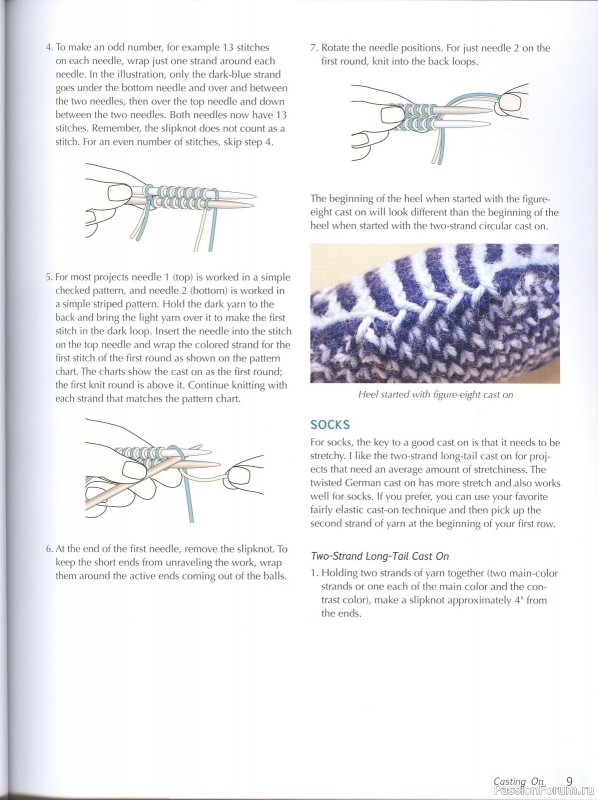 4. To make an odd number, for example 13 stitches on each needle, wrap just one strand around each needle. In the illustration, only the dark-blue strand goes under the bottom needle and over and between the two needles, then over the top needle and down between the two needles. Both needles now have 13 stitches. Remember, the slipknot does not count as a stitch. For an even number of stitches, skip step 4.

5. For most projects needle 1 (top) is worked in a simple checked pattern, and needle 2 (bottom) is worked in a simple striped pattern. Hold the dark yarn to the back and bring the light yarn over it to make the first stitch in the dark loop. Insert the needle into the stitch on the top needle and wrap the colored strand for the first stitch of the first round as shown on the pattern chart. The charts show the cast on as the first round; the first knit round is above it. Continue knitting with each strand that matches the pattern chart.

6. At the end of the first needle, remove the slipknot. To keep the short ends from unraveling the work, wrap them around the active ends coming out of the balls.

7. Rotate the needle positions. For just needle 2 on the first round, knit into the back loops.

The beginning of the heel when started with the figure-eight cast on will look different than the beginning of the heel when started with the two-strand circular cast on.

Heel started with figure-eight cast on

SOCKS

For socks, the key to a good cast on is that it needs to be stretchy. I like the two-strand long-tail cast on for projects that need an average amount of stretchiness. The twisted German cast on has more stretch and also works well for socks. If you prefer, you can use your favorite fairly elastic cast-on technique and then pick up the second strand of yarn at the beginning of your first row.

Two-Strand Long-Tail Cast On

1. Holding two strands of yarn together (two main-color strands or one each of the main color and the contrast color), make a slipknot approximately 4" from the ends.

Casting On 9

PassionForum.ru